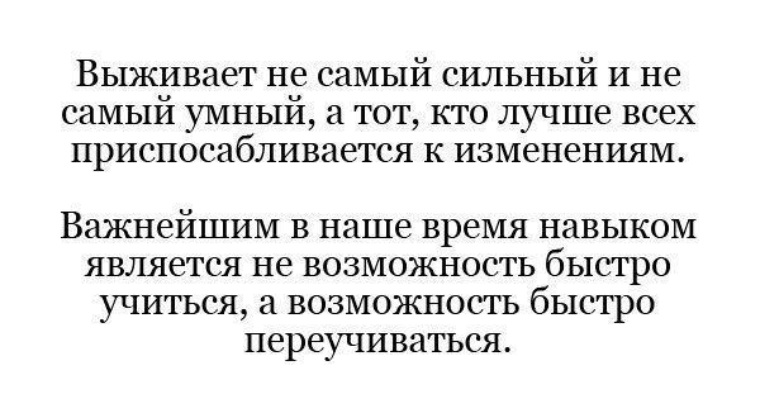 Выживает не самый сильный и не самый умный, а тот, кто лучше всех приспосабливается к изменениям.

Важнейшим в наше время навыком является не возможность быстро учиться, а возможность быстро переучиваться.